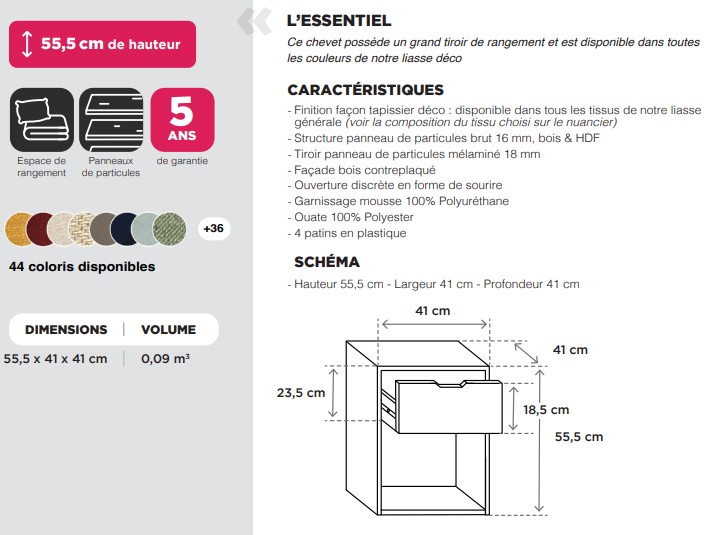 55,5 cm de hauteur

Espace de rangement

Panneaux de particules

5 ANS de garantie

+36

44 coloris disponibles

| DIMENSIONS | VOLUME |
|---|---|
| 55,5 x 41 x 41 cm | 0,09 m³ |

L'ESSENTIEL

Ce chevet possède un grand tiroir de rangement et est disponible dans toutes les couleurs de notre liasse déco

CARACTÉRISTIQUES

- Finition façon tapissier déco : disponible dans tous les tissus de notre liasse générale (voir la composition du tissu choisi sur le nuancier)
- Structure panneau de particules brut 16 mm, bois & HDF
- Tiroir panneau de particules mélaminé 18 mm
- Façade bois contreplaqué
- Ouverture discrète en forme de sourire
- Garnissage mousse 100% Polyuréthane
- Ouate 100% Polyester
- 4 patins en plastique

SCHÉMA

- Hauteur 55,5 cm - Largeur 41 cm - Profondeur 41 cm

41 cm

41 cm

23,5 cm

18,5 cm

55,5 cm